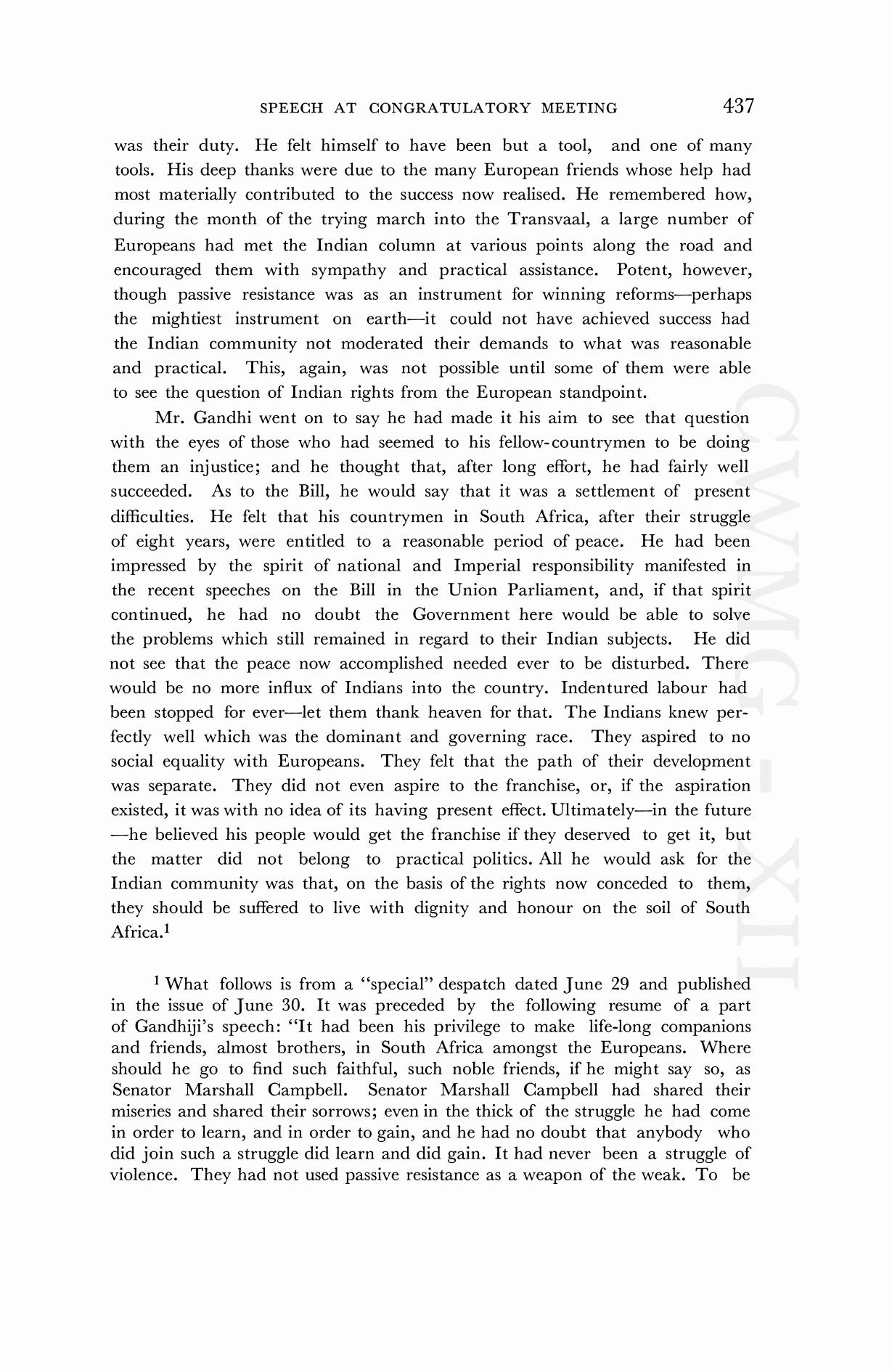 SPEECH AT CONGRATULATORY MEETING 437

was their duty. He felt himself to have been but a tool, and one of many tools. His deep thanks were due to the many European friends whose help had most materially contributed to the success now realised. He remembered how, during the month of the trying march into the Transvaal, a large number of Europeans had met the Indian column at various points along the road and encouraged them with sympathy and practical assistance. Potent, however, though passive resistance was as an instrument for winning reforms—perhaps the mightiest instrument on earth—it could not have achieved success had the Indian community not moderated their demands to what was reasonable and practical. This, again, was not possible until some of them were able to see the question of Indian rights from the European standpoint.

Mr. Gandhi went on to say he had made it his aim to see that question with the eyes of those who had seemed to his fellow-countrymen to be doing them an injustice; and he thought that, after long effort, he had fairly well succeeded. As to the Bill, he would say that it was a settlement of present difficulties. He felt that his countrymen in South Africa, after their struggle of eight years, were entitled to a reasonable period of peace. He had been impressed by the spirit of national and Imperial responsibility manifested in the recent speeches on the Bill in the Union Parliament, and, if that spirit continued, he had no doubt the Government here would be able to solve the problems which still remained in regard to their Indian subjects. He did not see that the peace now accomplished needed ever to be disturbed. There would be no more influx of Indians into the country. Indentured labour had been stopped for ever—let them thank heaven for that. The Indians knew perfectly well which was the dominant and governing race. They aspired to no social equality with Europeans. They felt that the path of their development was separate. They did not even aspire to the franchise, or, if the aspiration existed, it was with no idea of its having present effect. Ultimately—in the future —he believed his people would get the franchise if they deserved to get it, but the matter did not belong to practical politics. All he would ask for the Indian community was that, on the basis of the rights now conceded to them, they should be suffered to live with dignity and honour on the soil of South Africa.$^1$

$^1$ What follows is from a "special" despatch dated June 29 and published in the issue of June 30. It was preceded by the following resume of a part of Gandhiji's speech: "It had been his privilege to make life-long companions and friends, almost brothers, in South Africa amongst the Europeans. Where should he go to find such faithful, such noble friends, if he might say so, as Senator Marshall Campbell. Senator Marshall Campbell had shared their miseries and shared their sorrows; even in the thick of the struggle he had come in order to learn, and in order to gain, and he had no doubt that anybody who did join such a struggle did learn and did gain. It had never been a struggle of violence. They had not used passive resistance as a weapon of the weak. To be

CWMG - XII